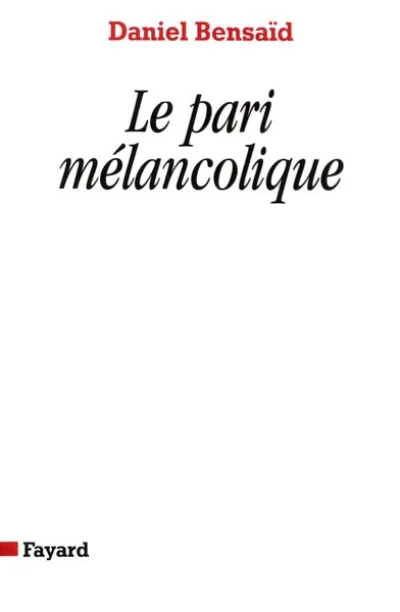 Daniel Bensaïd

Le pari mélancolique

Fayard